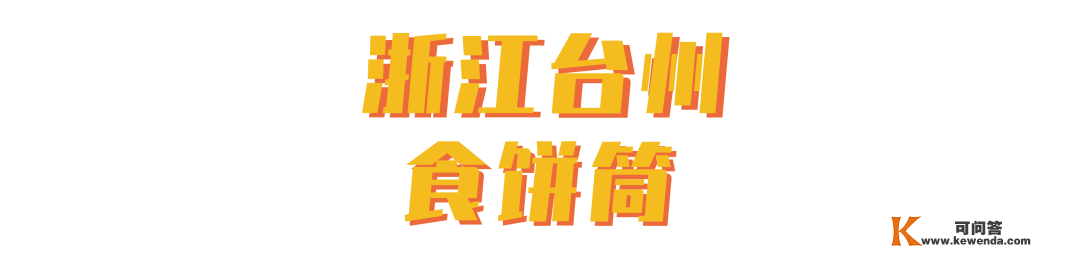 浙江台州
食饼筒

K 可问答
www.kewenda.com